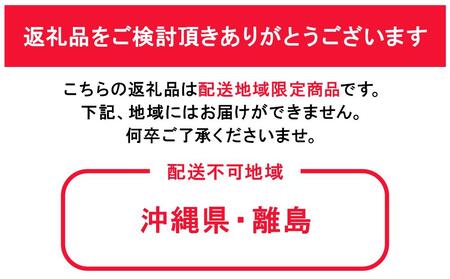 返礼品をご検討頂きありがとうございます

こちらの返礼品は配送地域限定商品です。
下記、地域にはお届けができません。
何卒ご了承くださいませ。

配送不可地域

沖縄県・離島